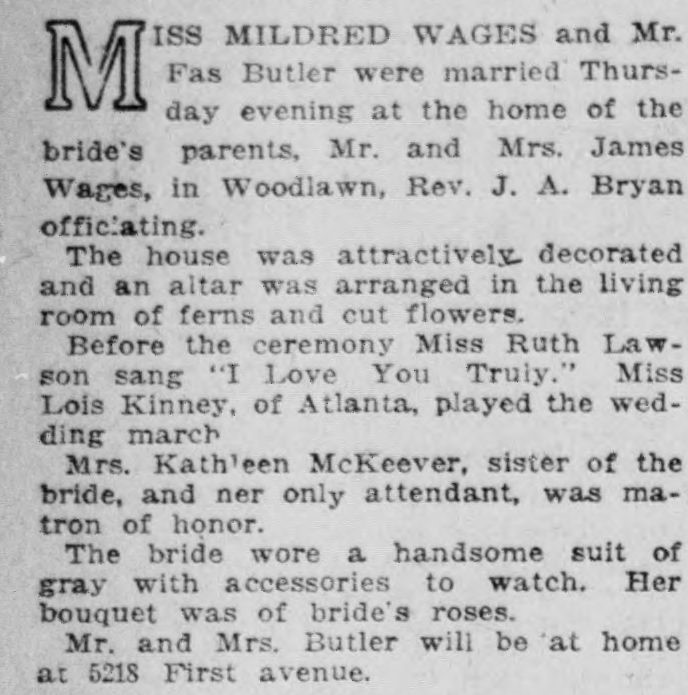 MISS MILDRED WAGES and Mr. Fas Butler were married Thursday evening at the home of the bride's parents, Mr. and Mrs. James Wages, in Woodlawn, Rev. J. A. Bryan officiating.

The house was attractively decorated and an altar was arranged in the living room of ferns and cut flowers.

Before the ceremony Miss Ruth Lawson sang "I Love You Truly." Miss Lois Kinney, of Atlanta, played the wedding march

Mrs. Kathleen McKeever, sister of the bride, and ner only attendant, was matron of honor.

The bride wore a handsome suit of gray with accessories to watch. Her bouquet was of bride's roses.

Mr. and Mrs. Butler will be at home at 5218 First avenue.